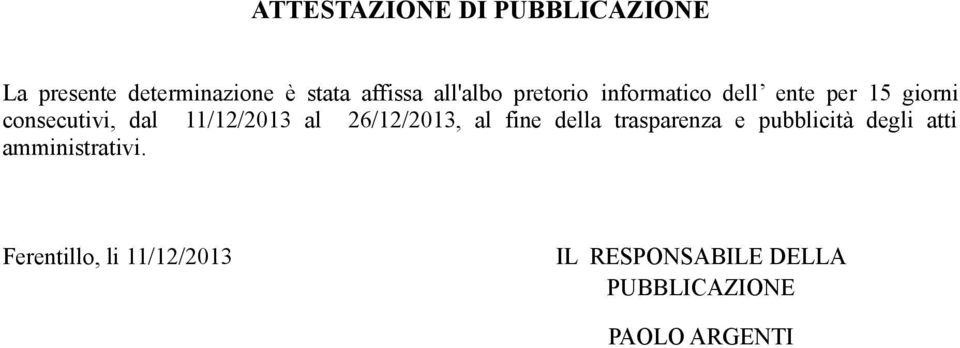 ATTESTAZIONE DI PUBBLICAZIONE

La presente determinazione è stata affissa all'albo pretorio informatico dell’ ente per 15 giorni consecutivi, dal 11/12/2013 al 26/12/2013, al fine della trasparenza e pubblicità degli atti amministrativi.

Ferentillo, li 11/12/2013

IL RESPONSABILE DELLA PUBBLICAZIONE

PAOLO ARGENTI